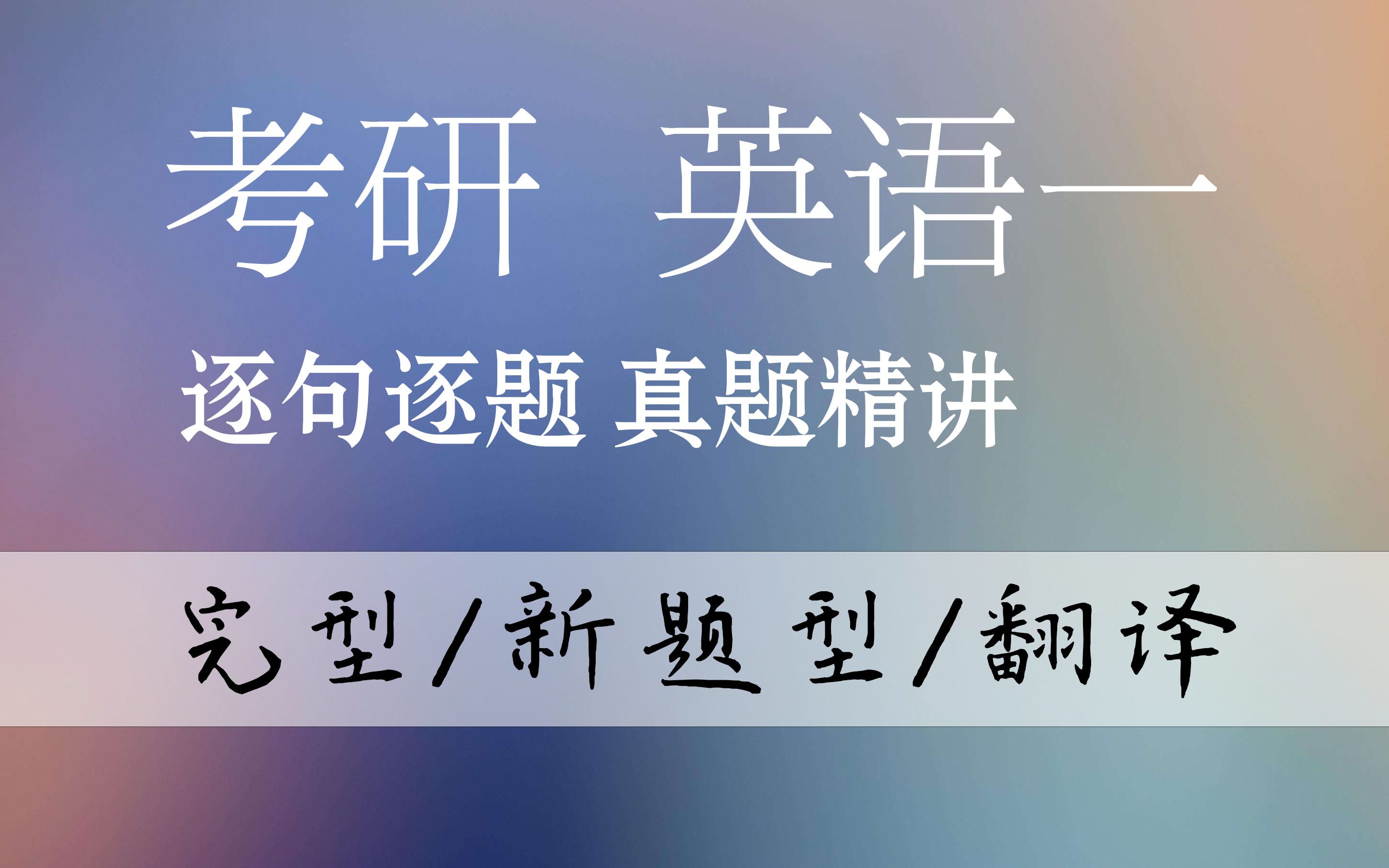 考研 英语一

逐句逐题 真题精讲

完型/新题型/翻译